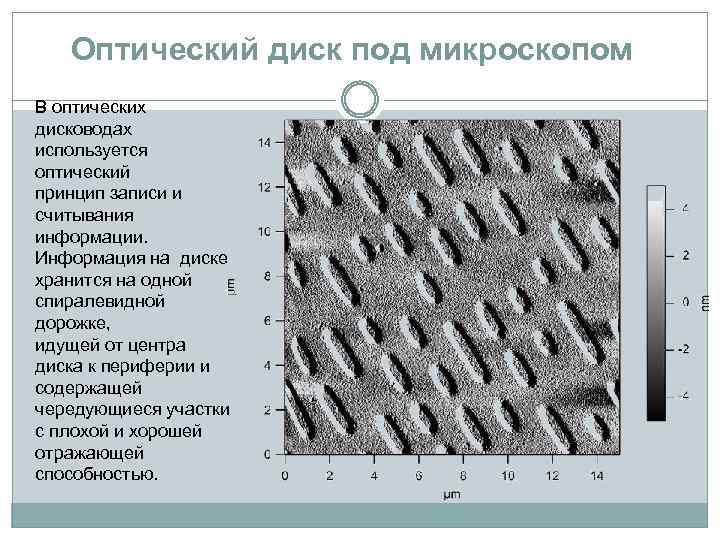 Оптический диск под микроскопом

В оптических дисководах используется оптический принцип записи и считывания информации. Информация на диске хранится на одной спиралевидной дорожке, идущей от центра диска к периферии и содержащей чередующиеся участки с плохой и хорошей отражающей способностью.

14
12
10
8
6
4
2
0
μm
0 2 4 6 8 10 12 14
μm

4
2
0
-2
-4
nm